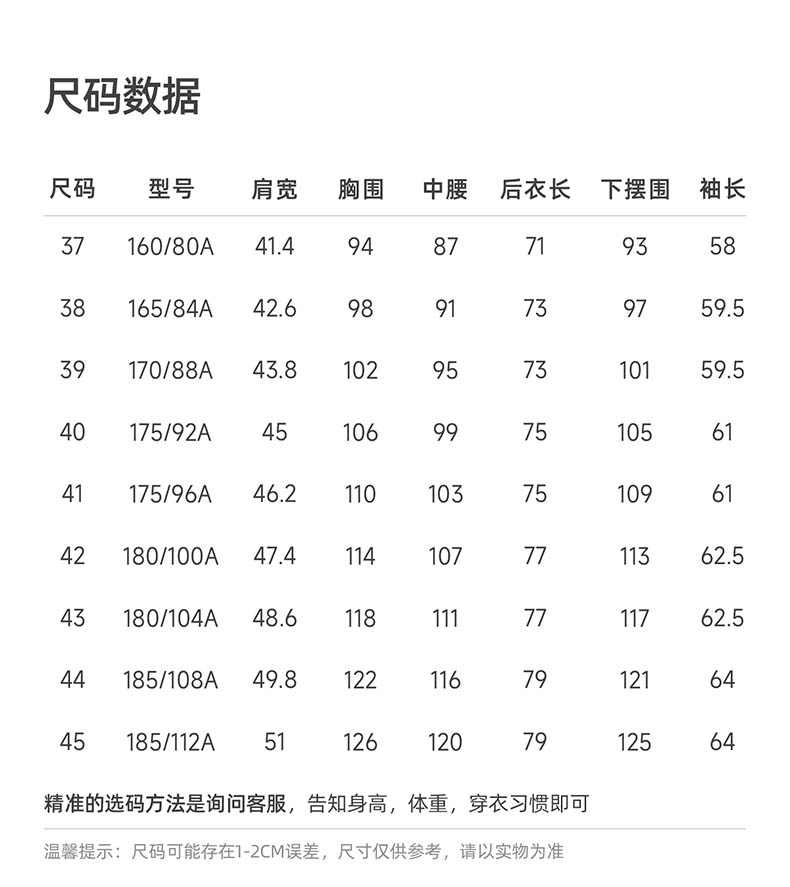 尺码数据

| 尺码 | 型号 | 肩宽 | 胸围 | 中腰 | 后衣长 | 下摆围 | 袖长 |
|---|---|---|---|---|---|---|---|
| 37 | 160/80A | 41.4 | 94 | 87 | 71 | 93 | 58 |
| 38 | 165/84A | 42.6 | 98 | 91 | 73 | 97 | 59.5 |
| 39 | 170/88A | 43.8 | 102 | 95 | 73 | 101 | 59.5 |
| 40 | 175/92A | 45 | 106 | 99 | 75 | 105 | 61 |
| 41 | 175/96A | 46.2 | 110 | 103 | 75 | 109 | 61 |
| 42 | 180/100A | 47.4 | 114 | 107 | 77 | 113 | 62.5 |
| 43 | 180/104A | 48.6 | 118 | 111 | 77 | 117 | 62.5 |
| 44 | 185/108A | 49.8 | 122 | 116 | 79 | 121 | 64 |
| 45 | 185/112A | 51 | 126 | 120 | 79 | 125 | 64 |

精准的选码方法是询问客服，告知身高，体重，穿衣习惯即可

温馨提示：尺码可能存在1-2CM误差，尺寸仅供参考，请以实物为准